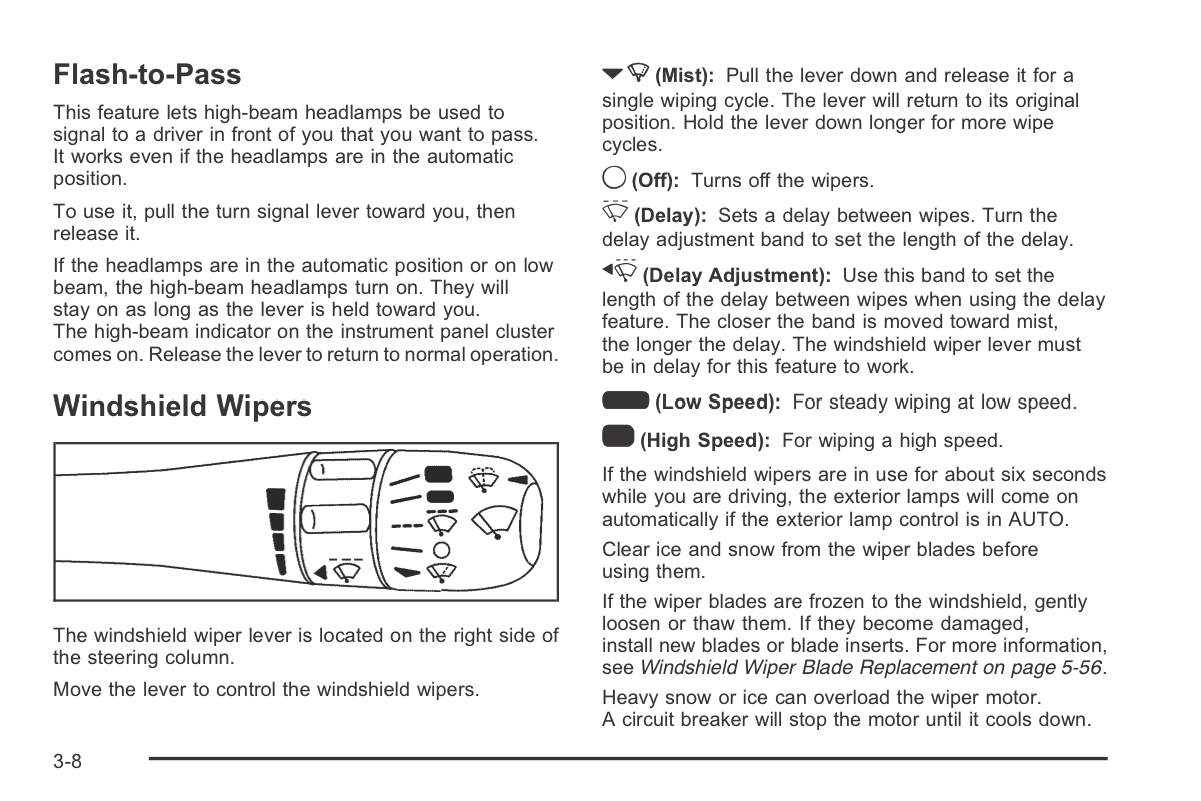 Flash-to-Pass

This feature lets high-beam headlamps be used to signal to a driver in front of you that you want to pass. It works even if the headlamps are in the automatic position.

To use it, pull the turn signal lever toward you, then release it.

If the headlamps are in the automatic position or on low beam, the high-beam headlamps turn on. They will stay on as long as the lever is held toward you. The high-beam indicator on the instrument panel cluster comes on. Release the lever to return to normal operation.

Windshield Wipers

The windshield wiper lever is located on the right side of the steering column.

Move the lever to control the windshield wipers.

(Mist): Pull the lever down and release it for a single wiping cycle. The lever will return to its original position. Hold the lever down longer for more wipe cycles.

(Off): Turns off the wipers.

(Delay): Sets a delay between wipes. Turn the delay adjustment band to set the length of the delay.

(Delay Adjustment): Use this band to set the length of the delay between wipes when using the delay feature. The closer the band is moved toward mist, the longer the delay. The windshield wiper lever must be in delay for this feature to work.

(Low Speed): For steady wiping at low speed.

(High Speed): For wiping a high speed.

If the windshield wipers are in use for about six seconds while you are driving, the exterior lamps will come on automatically if the exterior lamp control is in AUTO.

Clear ice and snow from the wiper blades before using them.

If the wiper blades are frozen to the windshield, gently loosen or thaw them. If they become damaged, install new blades or blade inserts. For more information, see Windshield Wiper Blade Replacement on page 5-56.

Heavy snow or ice can overload the wiper motor. A circuit breaker will stop the motor until it cools down.

3-8